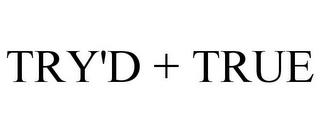 TRY'D + TRUE